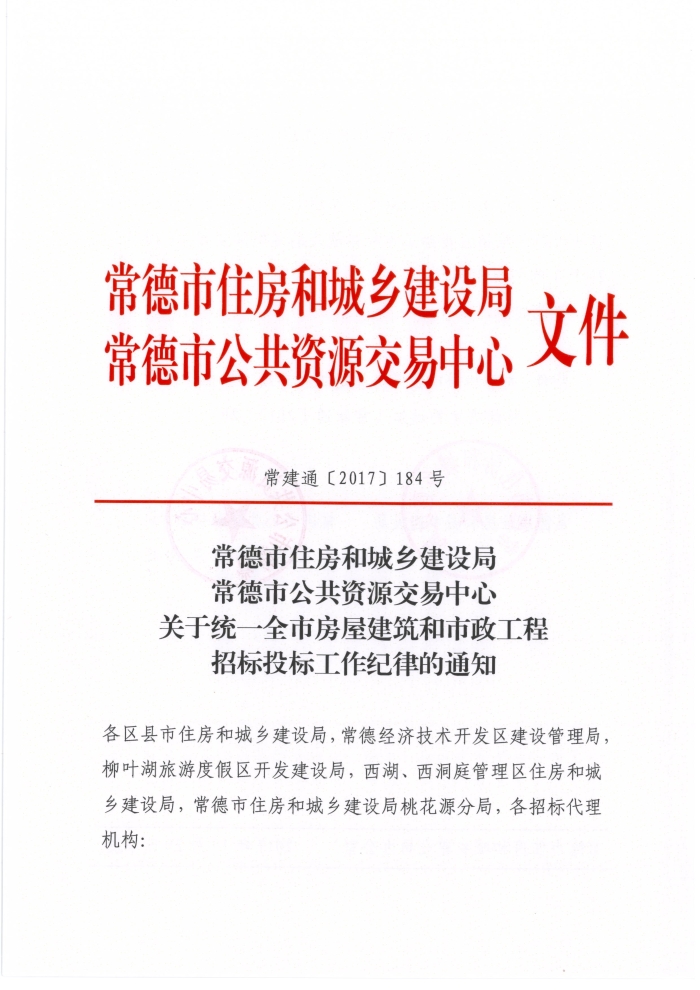 常德市住房和城乡建设局
常德市公共资源交易中心
文件

常建通〔2017〕184号

常德市住房和城乡建设局
常德市公共资源交易中心
关于统一全市房屋建筑和市政工程
招标投标工作纪律的通知

各区县市住房和城乡建设局，常德经济技术开发区建设管理局，柳叶湖旅游度假区开发建设局，西湖、西洞庭管理区住房和城乡建设局，常德市住房和城乡建设局桃花源分局，各招标代理机构：